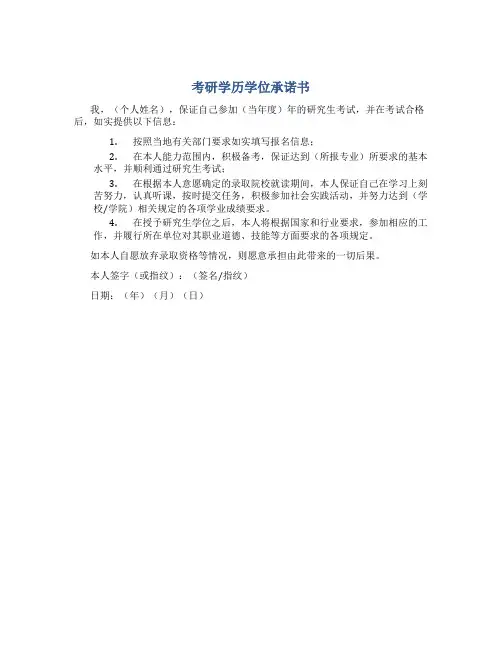 考研学历学位承诺书

我，（个人姓名），保证自己参加（当年度）年的研究生考试，并在考试合格后，如实提供以下信息：

1. 按照当地有关部门要求如实填写报名信息；

2. 在本人能力范围内，积极备考，保证达到（所报专业）所要求的基本水平，并顺利通过研究生考试；

3. 在根据本人意愿确定的录取院校就读期间，本人保证自己在学习上刻苦努力，认真听课，按时提交任务，积极参加社会实践活动，并努力达到（学校/学院）相关规定的各项学业成绩要求。

4. 在授予研究生学位之后，本人将根据国家和行业要求，参加相应的工作，并履行所在单位对其职业道德、技能等方面要求的各项规定。

如本人自愿放弃录取资格等情况，则愿意承担由此带来的一切后果。

本人签字（或指纹）：（签名/指纹）

日期：（年）（月）（日）